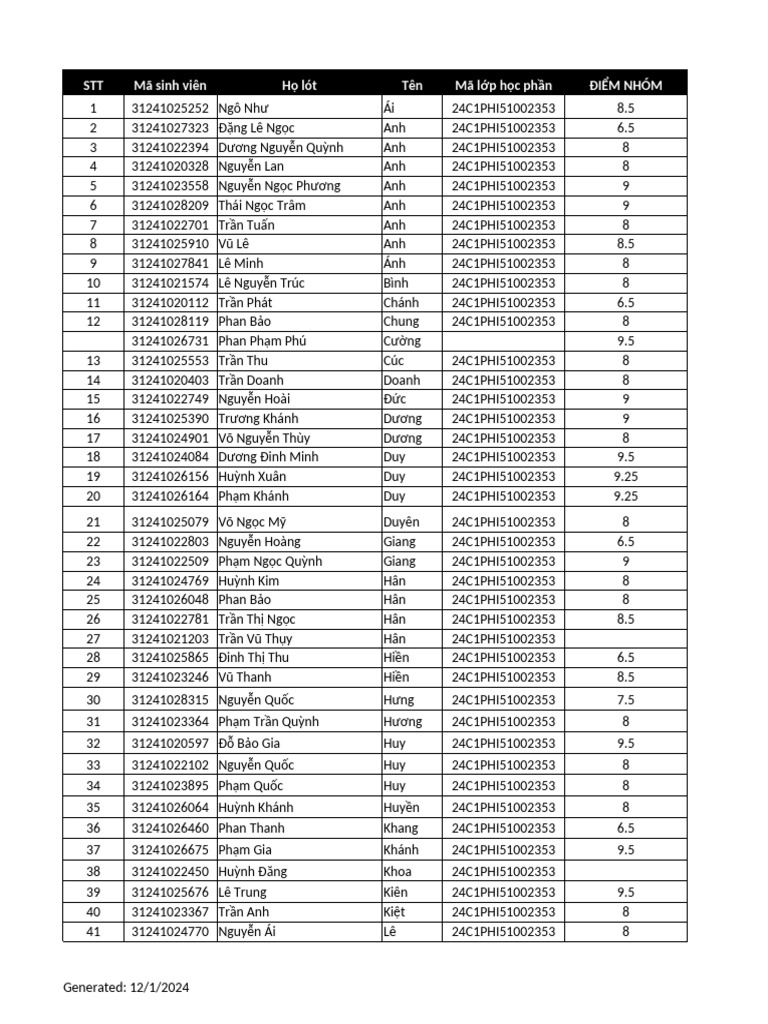 | STT | Mã sinh viên | Họ lót | Tên | Mã lớp học phần | ĐIỂM NHÓM |
|---|---|---|---|---|---|
| 1 | 31241025252 | Ngô Như | Ái | 24C1PHI51002353 | 8.5 |
| 2 | 31241027323 | Đặng Lê Ngọc | Anh | 24C1PHI51002353 | 6.5 |
| 3 | 31241022394 | Dương Nguyễn Quỳnh | Anh | 24C1PHI51002353 | 8 |
| 4 | 31241020328 | Nguyễn Lan | Anh | 24C1PHI51002353 | 8 |
| 5 | 31241023558 | Nguyễn Ngọc Phương | Anh | 24C1PHI51002353 | 9 |
| 6 | 31241028209 | Thái Ngọc Trâm | Anh | 24C1PHI51002353 | 9 |
| 7 | 31241022701 | Trần Tuấn | Anh | 24C1PHI51002353 | 8 |
| 8 | 31241025910 | Vũ Lê | Anh | 24C1PHI51002353 | 8.5 |
| 9 | 31241027841 | Lê Minh | Ánh | 24C1PHI51002353 | 8 |
| 10 | 31241021574 | Lê Nguyễn Trúc | Bình | 24C1PHI51002353 | 8 |
| 11 | 31241020112 | Trần Phát | Chánh | 24C1PHI51002353 | 6.5 |
| 12 | 31241028119 | Phan Bảo | Chung | 24C1PHI51002353 | 8 |
|  | 31241026731 | Phan Phạm Phú | Cường |  | 9.5 |
| 13 | 31241025553 | Trần Thu | Cúc | 24C1PHI51002353 | 8 |
| 14 | 31241020403 | Trần Doanh | Doanh | 24C1PHI51002353 | 8 |
| 15 | 31241022749 | Nguyễn Hoài | Đức | 24C1PHI51002353 | 9 |
| 16 | 31241025390 | Trương Khánh | Dương | 24C1PHI51002353 | 9 |
| 17 | 31241024901 | Võ Nguyễn Thùy | Dương | 24C1PHI51002353 | 8 |
| 18 | 31241024084 | Dương Đình Minh | Duy | 24C1PHI51002353 | 9.5 |
| 19 | 31241026156 | Huỳnh Xuân | Duy | 24C1PHI51002353 | 9.25 |
| 20 | 31241026164 | Phạm Khánh | Duy | 24C1PHI51002353 | 9.25 |
| 21 | 31241025079 | Võ Ngọc Mỹ | Duyên | 24C1PHI51002353 | 8 |
| 22 | 31241022803 | Nguyễn Hoàng | Giang | 24C1PHI51002353 | 6.5 |
| 23 | 31241022509 | Phạm Ngọc Quỳnh | Giang | 24C1PHI51002353 | 9 |
| 24 | 31241024769 | Huỳnh Kim | Hân | 24C1PHI51002353 | 8 |
| 25 | 31241026048 | Phan Bảo | Hân | 24C1PHI51002353 | 8 |
| 26 | 31241022781 | Trần Thị Ngọc | Hân | 24C1PHI51002353 | 8.5 |
| 27 | 31241021203 | Trần Vũ Thụy | Hân | 24C1PHI51002353 |  |
| 28 | 31241025865 | Đinh Thị Thu | Hiền | 24C1PHI51002353 | 6.5 |
| 29 | 31241023246 | Vũ Thanh | Hiền | 24C1PHI51002353 | 8.5 |
| 30 | 31241028315 | Nguyễn Quốc | Hưng | 24C1PHI51002353 | 7.5 |
| 31 | 31241023364 | Phạm Trần Quỳnh | Hương | 24C1PHI51002353 | 8 |
| 32 | 31241020597 | Đỗ Bảo Gia | Huy | 24C1PHI51002353 | 9.5 |
| 33 | 31241022102 | Nguyễn Quốc | Huy | 24C1PHI51002353 | 8 |
| 34 | 31241023895 | Phạm Quốc | Huy | 24C1PHI51002353 | 8 |
| 35 | 31241026064 | Huỳnh Khánh | Huyền | 24C1PHI51002353 | 8 |
| 36 | 31241026460 | Phan Thanh | Khang | 24C1PHI51002353 | 6.5 |
| 37 | 31241026675 | Phạm Gia | Khánh | 24C1PHI51002353 | 9.5 |
| 38 | 31241022450 | Huỳnh Đăng | Khoa | 24C1PHI51002353 |  |
| 39 | 31241025676 | Lê Trung | Kiên | 24C1PHI51002353 | 9.5 |
| 40 | 31241023367 | Trần Anh | Kiệt | 24C1PHI51002353 | 8 |
| 41 | 31241024770 | Nguyễn Ái | Lê | 24C1PHI51002353 | 8 |

Generated: 12/1/2024